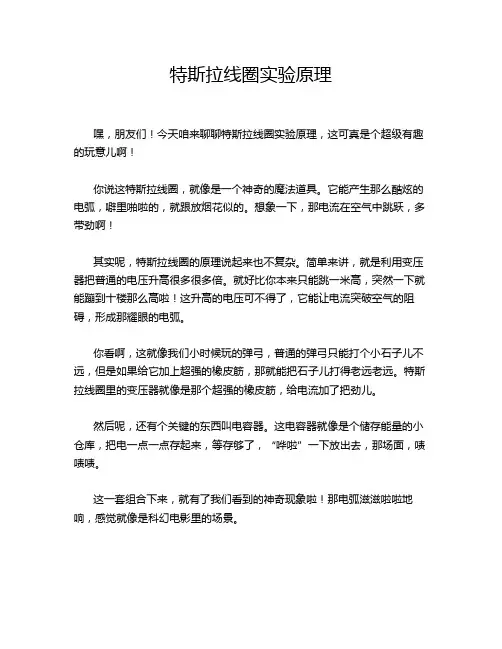 特斯拉线圈实验原理

嘿，朋友们！今天咱来聊聊特斯拉线圈实验原理，这可真是个超级有趣的玩意儿啊！

你说这特斯拉线圈，就像是一个神奇的魔法道具。它能产生那么酷炫的电弧，噼里啪啦的，就跟放烟花似的。想象一下，那电流在空气中跳跃，多带劲啊！

其实呢，特斯拉线圈的原理说起来也不复杂。简单来讲，就是利用变压器把普通的电压升高很多很多倍。就好比你本来只能跳一米高，突然一下就能蹦到十楼那么高啦！这升高的电压可不得了，它能让电流突破空气的阻碍，形成那耀眼的电弧。

你看啊，这就像我们小时候玩的弹弓，普通的弹弓只能打个小石子儿不远，但是如果给它加上超强的橡皮筋，那就能把石子儿打得老远老远。特斯拉线圈里的变压器就像是那个超强的橡皮筋，给电流加了把劲儿。

然后呢，还有个关键的东西叫电容器。这电容器就像是个储存能量的小仓库，把电一点一点存起来，等存够了，“哗啦”一下放出去，那场面，啧啧啧。

这一套组合下来，就有了我们看到的神奇现象啦！那电弧滋滋啦啦地响，感觉就像是科幻电影里的场景。